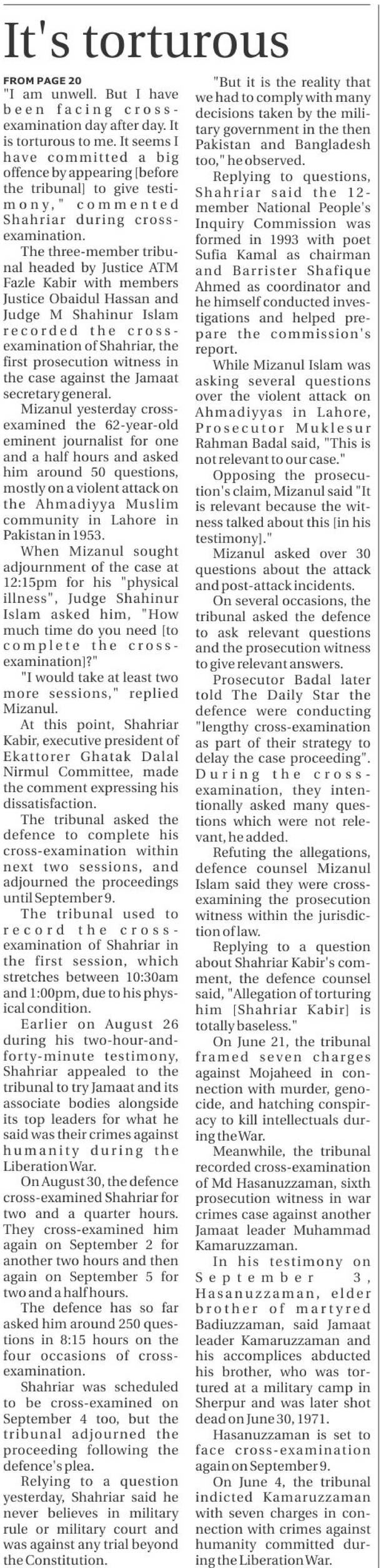 It's torturous

FROM PAGE 20

"I am unwell. But I have been facing cross-examination day after day. It is torturous to me. It seems I have committed a big offence by appearing [before the tribunal] to give testimony," commented Shahriar during cross-examination.

The three-member tribunal headed by Justice ATM Fazle Kabir with members Justice Obaidul Hassan and Judge M Shahinur Islam recorded the cross-examination of Shahriar, the first prosecution witness in the case against the Jamaat secretary general.

Mizanul yesterday cross-examined the 62-year-old eminent journalist for one and a half hours and asked him around 50 questions, mostly on a violent attack on the Ahmadiyya Muslim community in Lahore in Pakistan in 1953.

When Mizanul sought adjournment of the case at 12:15pm for his "physical illness", Judge Shahinur Islam asked him, "How much time do you need [to complete the cross-examination]?"

"I would take at least two more sessions," replied Mizanul.

At this point, Shahriar Kabir, executive president of Ekattorer Ghatak Dalal Nirmul Committee, made the comment expressing his dissatisfaction.

The tribunal asked the defence to complete his cross-examination within next two sessions, and adjourned the proceedings until September 9.

The tribunal used to record the cross-examination of Shahriar in the first session, which stretches between 10:30am and 1:00pm, due to his physical condition.

Earlier on August 26 during his two-hour-and-forty-minute testimony, Shahriar appealed to the tribunal to try Jamaat and its associate bodies alongside its top leaders for what he said was their crimes against humanity during the Liberation War.

On August 30, the defence cross-examined Shahriar for two and a quarter hours. They cross-examined him again on September 2 for another two hours and then again on September 5 for two and a half hours.

The defence has so far asked him around 250 questions in 8:15 hours on the four occasions of cross-examination.

Shahriar was scheduled to be cross-examined on September 4 too, but the tribunal adjourned the proceeding following the defence's plea.

Relying to a question yesterday, Shahriar said he never believes in military rule or military court and was against any trial beyond the Constitution.

"But it is the reality that we had to comply with many decisions taken by the military government in the then Pakistan and Bangladesh too," he observed.

Replying to questions, Shahriar said the 12-member National People's Inquiry Commission was formed in 1993 with poet Sufia Kamal as chairman and Barrister Shafique Ahmed as coordinator and he himself conducted investigations and helped prepare the commission's report.

While Mizanul Islam was asking several questions over the violent attack on Ahmadiyyas in Lahore, Prosecutor Muklesur Rahman Badal said, "This is not relevant to our case."

Opposing the prosecution's claim, Mizanul said "It is relevant because the witness talked about this [in his testimony]."

Mizanul asked over 30 questions about the attack and post-attack incidents.

On several occasions, the tribunal asked the defence to ask relevant questions and the prosecution witness to give relevant answers.

Prosecutor Badal later told The Daily Star the defence were conducting "lengthy cross-examination as part of their strategy to delay the case proceeding". During the cross-examination, they intentionally asked many questions which were not relevant, he added.

Refuting the allegations, defence counsel Mizanul Islam said they were cross-examining the prosecution witness within the jurisdiction of law.

Replying to a question about Shahriar Kabir's comment, the defence counsel said, "Allegation of torturing him [Shahriar Kabir] is totally baseless."

On June 21, the tribunal framed seven charges against Mojaheed in connection with murder, genocide, and hatching conspiracy to kill intellectuals during the War.

Meanwhile, the tribunal recorded cross-examination of Md Hasanuzzaman, sixth prosecution witness in war crimes case against another Jamaat leader Muhammad Kamaruzzaman.

In his testimony on September 3, Hasanuzzaman, elder brother of martyred Badiuzzaman, said Jamaat leader Kamaruzzaman and his accomplices abducted his brother, who was tortured at a military camp in Sherpur and was later shot dead on June 30, 1971.

Hasanuzzaman is set to face cross-examination again on September 9.

On June 4, the tribunal indicted Kamaruzzaman with seven charges in connection with crimes against humanity committed during the Liberation War.